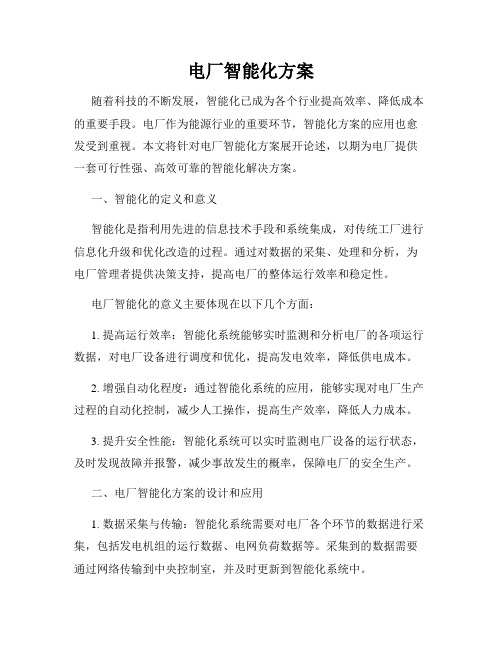 电厂智能化方案

随着科技的不断发展，智能化已成为各个行业提高效率、降低成本的重要手段。电厂作为能源行业的重要环节，智能化方案的应用也愈发受到重视。本文将针对电厂智能化方案展开论述，以期为电厂提供一套可行性强、高效可靠的智能化解决方案。

一、智能化的定义和意义

智能化是指利用先进的信息技术手段和系统集成，对传统工厂进行信息化升级和优化改造的过程。通过对数据的采集、处理和分析，为电厂管理者提供决策支持，提高电厂的整体运行效率和稳定性。

电厂智能化的意义主要体现在以下几个方面：

1. 提高运行效率：智能化系统能够实时监测和分析电厂的各项运行数据，对电厂设备进行调度和优化，提高发电效率，降低供电成本。

2. 增强自动化程度：通过智能化系统的应用，能够实现对电厂生产过程的自动化控制，减少人工操作，提高生产效率，降低人力成本。

3. 提升安全性能：智能化系统可以实时监测电厂设备的运行状态，及时发现故障并报警，减少事故发生的概率，保障电厂的安全生产。

二、电厂智能化方案的设计和应用

1. 数据采集与传输：智能化系统需要对电厂各个环节的数据进行采集，包括发电机组的运行数据、电网负荷数据等。采集到的数据需要通过网络传输到中央控制室，并及时更新到智能化系统中。